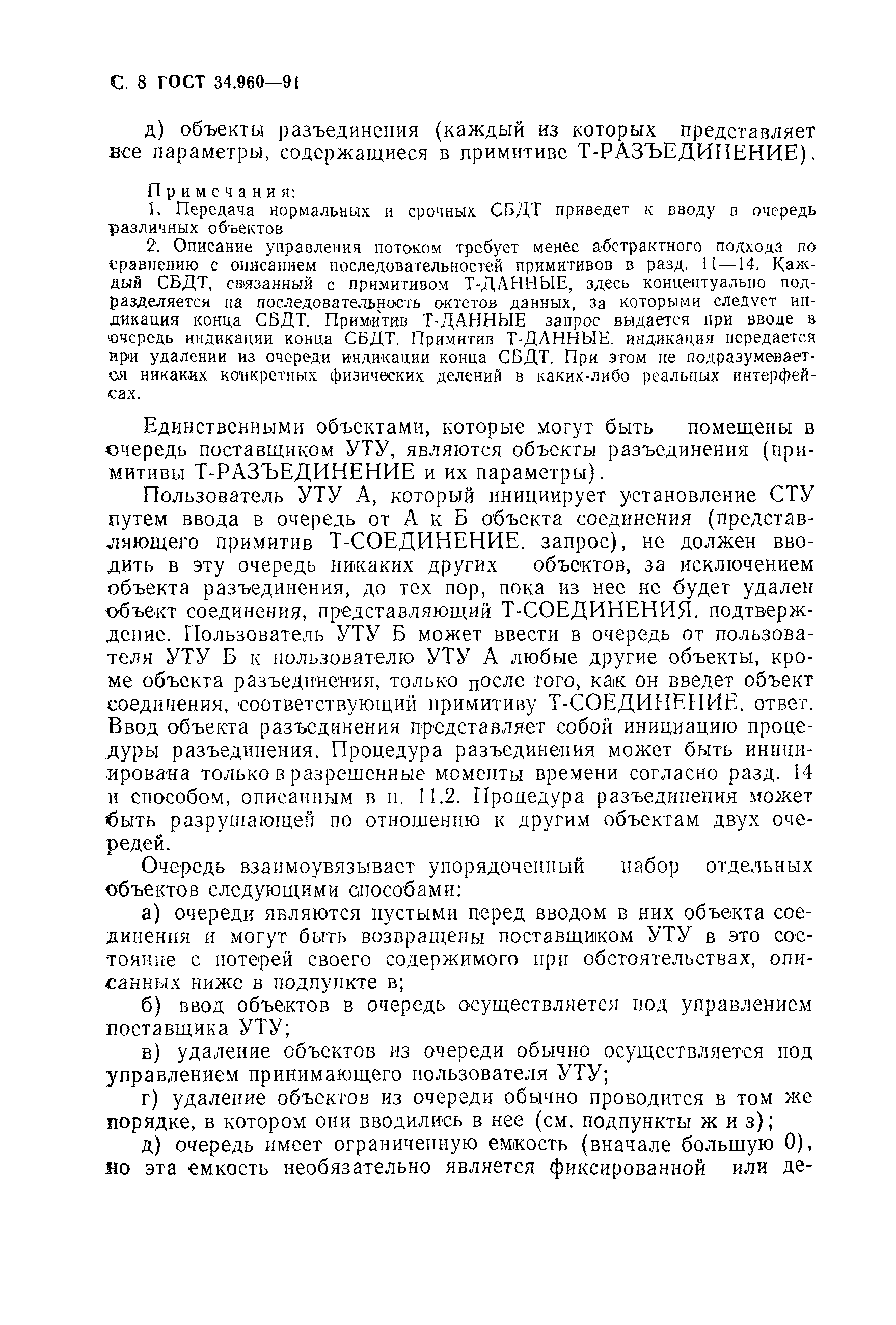 С. 8 ГОСТ 34.960—91

д) объекты разъединения (каждый из которых представляет все параметры, содержащиеся в примитиве Т-РАЗЪЕДИНЕНИЕ).

Примечания:
1. Передача нормальных и срочных СБДТ приведет к вводу в очередь различных объектов
2. Описание управления потоком требует менее абстрактного подхода по сравнению с описанием последовательностей примитивов в разд. 11—14. Каждый СБДТ, связанный с примитивом Т-ДАННЫЕ, здесь концептуально подразделяется на последовательность октетов данных, за которыми следует индикация конца СБДТ. Примитив Т-ДАННЫЕ запрос выдается при вводе в очередь индикации конца СБДТ. Примитив Т-ДАННЫЕ. индикация передается при удалении из очереди индикации конца СБДТ. При этом не подразумевается никаких конкретных физических делений в каких-либо реальных интерфейсах.

Единственными объектами, которые могут быть помещены в очередь поставщиком УТУ, являются объекты разъединения (примитивы Т-РАЗЪЕДИНЕНИЕ и их параметры).

Пользователь УТУ А, который инициирует установление СТУ путем ввода в очередь от А к Б объекта соединения (представляющего примитив Т-СОЕДИНЕНИЕ. запрос), не должен вводить в эту очередь никаких других объектов, за исключением объекта разъединения, до тех пор, пока из нее не будет удален объект соединения, представляющий Т-СОЕДИНЕНИЯ. подтверждение. Пользователь УТУ Б может ввести в очередь от пользователя УТУ Б к пользователю УТУ А любые другие объекты, кроме объекта разъединения, только после того, как он введет объект соединения, соответствующий примитиву Т-СОЕДИНЕНИЕ. ответ. Ввод объекта разъединения представляет собой инициацию процедуры разъединения. Процедура разъединения может быть инициирована только в разрешенные моменты времени согласно разд. 14 и способом, описанным в п. 11.2. Процедура разъединения может быть разрушающей по отношению к другим объектам двух очередей.

Очередь взаимоувязывает упорядоченный набор отдельных объектов следующими способами:

а) очереди являются пустыми перед вводом в них объекта соединения и могут быть возвращены поставщиком УТУ в это состояние с потерей своего содержимого при обстоятельствах, описанных ниже в подпункте в;

б) ввод объектов в очередь осуществляется под управлением поставщика УТУ;

в) удаление объектов из очереди обычно осуществляется под управлением принимающего пользователя УТУ;

г) удаление объектов из очереди обычно проводится в том же порядке, в котором они вводились в нее (см. подпункты ж и з);

д) очередь имеет ограниченную емкость (вначале большую 0), но эта емкость необязательно является фиксированной или де-